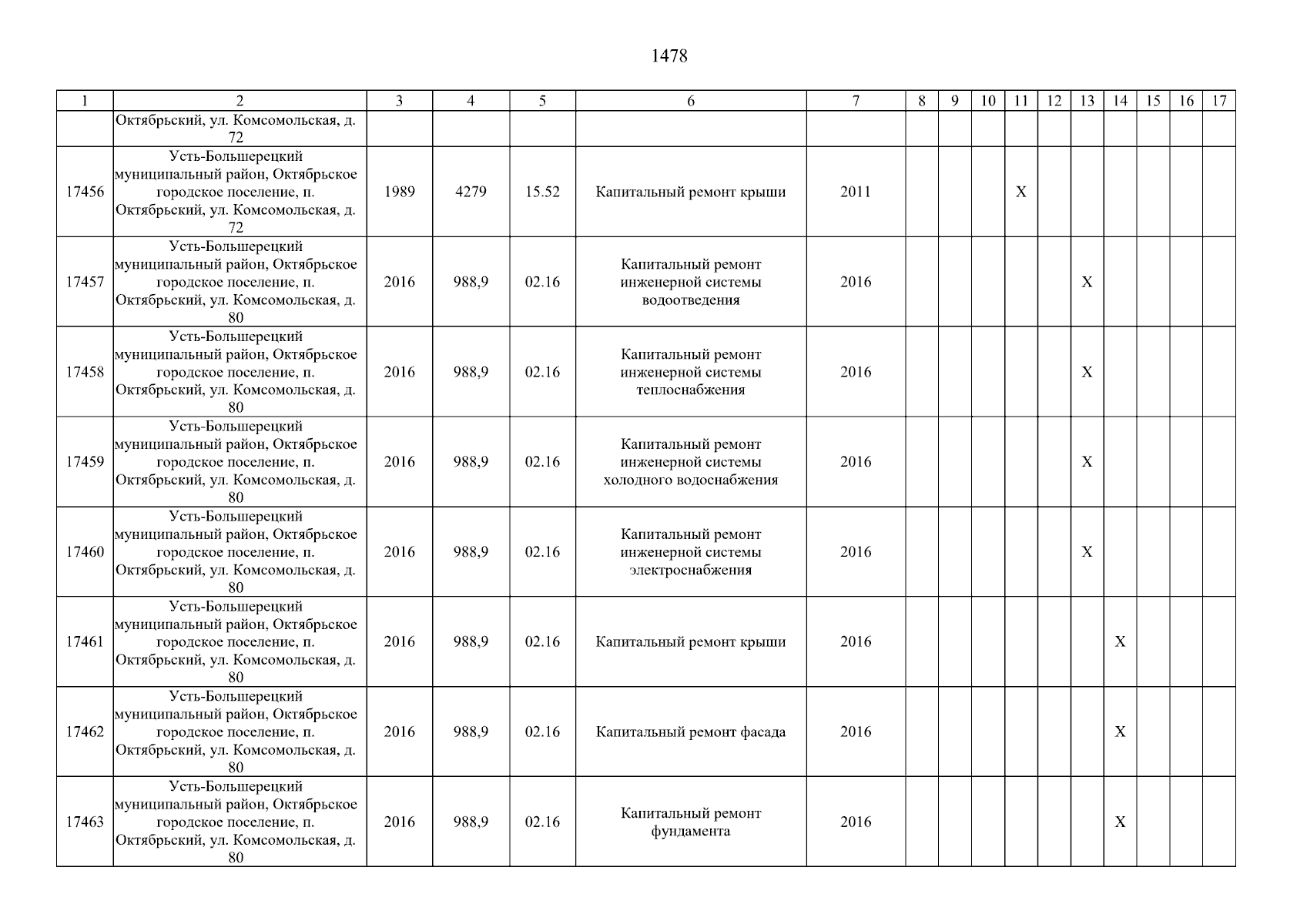 1478

| 1 | 2 | 3 | 4 | 5 | 6 | 7 | 8 | 9 | 10 | 11 | 12 | 13 | 14 | 15 | 16 | 17 |
|---|---|---|---|---|---|---|---|---|---|---|---|---|---|---|---|---|
| | Октябрьский, ул. Комсомольская, д. 72 | | | | | | | | | | | | | | | |
| 17456 | Усть-Большерецкий муниципальный район, Октябрьское городское поселение, п. Октябрьский, ул. Комсомольская, д. 72 | 1989 | 4279 | 15.52 | Капитальный ремонт крыши | 2011 | | | | X | | | | | | |
| 17457 | Усть-Большерецкий муниципальный район, Октябрьское городское поселение, п. Октябрьский, ул. Комсомольская, д. 80 | 2016 | 988,9 | 02.16 | Капитальный ремонт инженерной системы водоотведения | 2016 | | | | | | X | | | | |
| 17458 | Усть-Большерецкий муниципальный район, Октябрьское городское поселение, п. Октябрьский, ул. Комсомольская, д. 80 | 2016 | 988,9 | 02.16 | Капитальный ремонт инженерной системы теплоснабжения | 2016 | | | | | | X | | | | |
| 17459 | Усть-Большерецкий муниципальный район, Октябрьское городское поселение, п. Октябрьский, ул. Комсомольская, д. 80 | 2016 | 988,9 | 02.16 | Капитальный ремонт инженерной системы холодного водоснабжения | 2016 | | | | | | X | | | | |
| 17460 | Усть-Большерецкий муниципальный район, Октябрьское городское поселение, п. Октябрьский, ул. Комсомольская, д. 80 | 2016 | 988,9 | 02.16 | Капитальный ремонт инженерной системы электроснабжения | 2016 | | | | | | X | | | | |
| 17461 | Усть-Большерецкий муниципальный район, Октябрьское городское поселение, п. Октябрьский, ул. Комсомольская, д. 80 | 2016 | 988,9 | 02.16 | Капитальный ремонт крыши | 2016 | | | | | | | X | | | |
| 17462 | Усть-Большерецкий муниципальный район, Октябрьское городское поселение, п. Октябрьский, ул. Комсомольская, д. 80 | 2016 | 988,9 | 02.16 | Капитальный ремонт фасада | 2016 | | | | | | | X | | | |
| 17463 | Усть-Большерецкий муниципальный район, Октябрьское городское поселение, п. Октябрьский, ул. Комсомольская, д. 80 | 2016 | 988,9 | 02.16 | Капитальный ремонт фундамента | 2016 | | | | | | | X | | | |